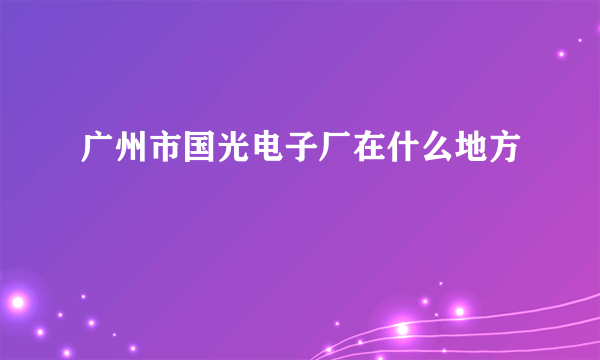 广州市国光电子厂在什么地方